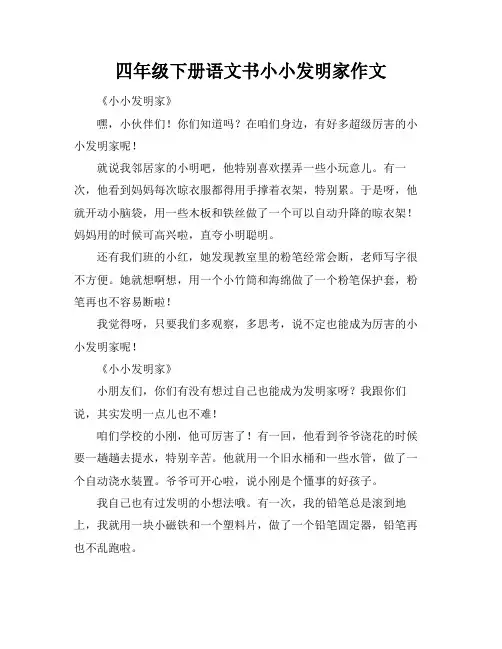 四年级下册语文书小小发明家作文

《小小发明家》

嘿，小伙伴们！你们知道吗？在咱们身边，有好多超级厉害的小小发明家呢！

就说我邻居家的小明吧，他特别喜欢摆弄一些小玩意儿。有一次，他看到妈妈每次晾衣服都得用手撑着衣架，特别累。于是呀，他就开动小脑袋，用一些木板和铁丝做了一个可以自动升降的晾衣架！妈妈用的时候可高兴啦，直夸小明聪明。

还有我们班的小红，她发现教室里的粉笔经常会断，老师写字很不方便。她就想啊想，用一个小竹筒和海绵做了一个粉笔保护套，粉笔再也不容易断啦！

我觉得呀，只要我们多观察，多思考，说不定也能成为厉害的小小发明家呢！

《小小发明家》

小朋友们，你们有没有想过自己也能成为发明家呀？我跟你们说，其实发明一点儿也不难！

咱们学校的小刚，他可厉害了！有一回，他看到爷爷浇花的时候要一趟趟去提水，特别辛苦。他就用一个旧水桶和一些水管，做了一个自动浇水装置。爷爷可开心啦，说小刚是个懂事的好孩子。

我自己也有过发明的小想法哦。有一次，我的铅笔总是滚到地上，我就用一块小磁铁和一个塑料片，做了一个铅笔固定器，铅笔再也不乱跑啦。